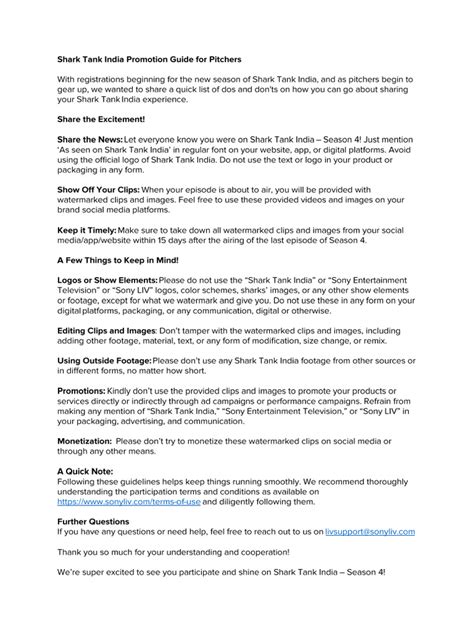 Shark Tank India Promotion Guide for Pitchers

With registrations beginning for the new season of Shark Tank India, and as pitchers begin to gear up, we wanted to share a quick list of dos and don'ts on how you can go about sharing your Shark Tank India experience.

Share the Excitement!

Share the News: Let everyone know you were on Shark Tank India – Season 4! Just mention 'As seen on Shark Tank India' in regular font on your website, app, or digital platforms. Avoid using the official logo of Shark Tank India. Do not use the text or logo in your product or packaging in any form.

Show Off Your Clips: When your episode is about to air, you will be provided with watermarked clips and images. Feel free to use these provided videos and images on your brand social media platforms.

Keep it Timely: Make sure to take down all watermarked clips and images from your social media/app/website within 15 days after the airing of the last episode of Season 4.

A Few Things to Keep in Mind!

Logos or Show Elements: Please do not use the "Shark Tank India" or "Sony Entertainment Television" or "Sony LIV" logos, color schemes, sharks' images, or any other show elements or footage, except for what we watermark and give you. Do not use these in any form on your digital platforms, packaging, or any communication, digital or otherwise.

Editing Clips and Images: Don't tamper with the watermarked clips and images, including adding other footage, material, text, or any form of modification, size change, or remix.

Using Outside Footage: Please don't use any Shark Tank India footage from other sources or in different forms, no matter how short.

Promotions: Kindly don't use the provided clips and images to promote your products or services directly or indirectly through ad campaigns or performance campaigns. Refrain from making any mention of "Shark Tank India," "Sony Entertainment Television," or "Sony LIV" in your packaging, advertising, and communication.

Monetization: Please don't try to monetize these watermarked clips on social media or through any other means.

A Quick Note:
Following these guidelines helps keep things running smoothly. We recommend thoroughly understanding the participation terms and conditions as available on https://www.sonyliv.com/terms-of-use and diligently following them.

Further Questions
If you have any questions or need help, feel free to reach out to us on livsupport@sonyliv.com

Thank you so much for your understanding and cooperation!

We're super excited to see you participate and shine on Shark Tank India – Season 4!